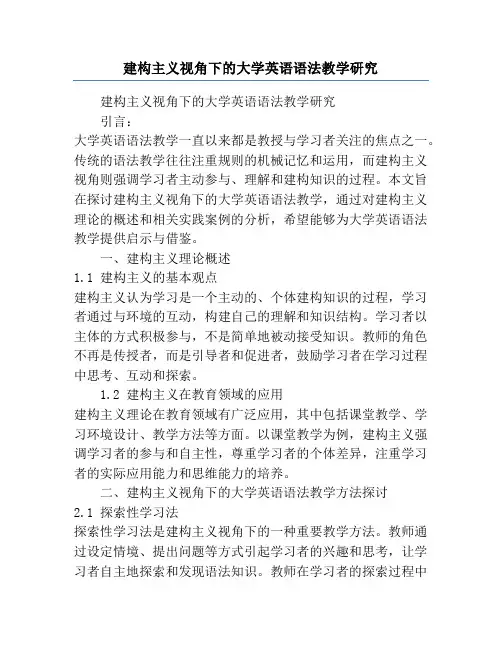 建构主义视角下的大学英语语法教学研究

建构主义视角下的大学英语语法教学研究

引言：

大学英语语法教学一直以来都是教授与学习者关注的焦点之一。传统的语法教学往往注重规则的机械记忆和运用，而建构主义视角则强调学习者主动参与、理解和建构知识的过程。本文旨在探讨建构主义视角下的大学英语语法教学，通过对建构主义理论的概述和相关实践案例的分析，希望能够为大学英语语法教学提供启示与借鉴。

一、建构主义理论概述

1.1 建构主义的基本观点

建构主义认为学习是一个主动的、个体建构知识的过程，学习者通过与环境的互动，构建自己的理解和知识结构。学习者以主体的方式积极参与，不是简单地被动接受知识。教师的角色不再是传授者，而是引导者和促进者，鼓励学习者在学习过程中思考、互动和探索。

1.2 建构主义在教育领域的应用

建构主义理论在教育领域有广泛应用，其中包括课堂教学、学习环境设计、教学方法等方面。以课堂教学为例，建构主义强调学习者的参与和自主性，尊重学习者的个体差异，注重学习者的实际应用能力和思维能力的培养。

二、建构主义视角下的大学英语语法教学方法探讨

2.1 探索性学习法

探索性学习法是建构主义视角下的一种重要教学方法。教师通过设定情境、提出问题等方式引起学习者的兴趣和思考，让学习者自主地探索和发现语法知识。教师在学习者的探索过程中